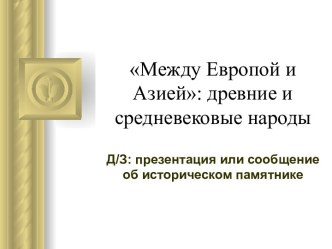 «Между Европой и Азией»: древние и средневековые народы

Д/З: презентация или сообщение об историческом памятнике